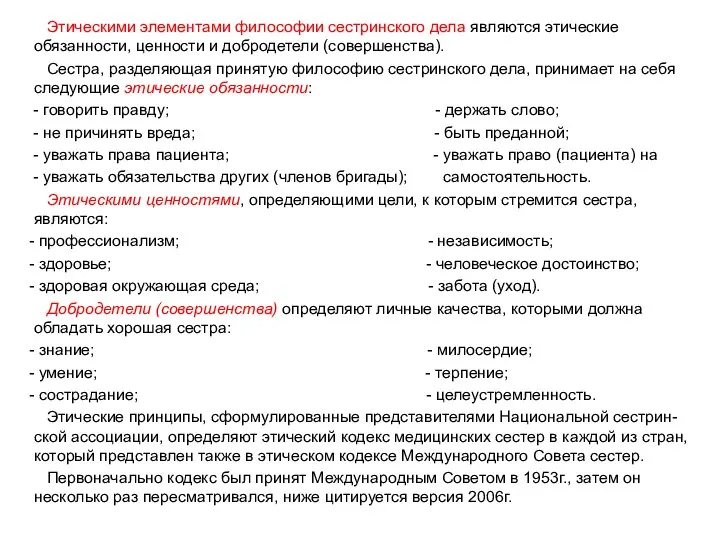 Этическими элементами философии сестринского дела являются этические обязанности, ценности и добродетели (совершенства).

Сестра, разделяющая принятую философию сестринского дела, принимает на себя следующие этические обязанности:

- говорить правду;
- не причинять вреда;
- уважать права пациента;
- уважать обязательства других (членов бригады);

- держать слово;
- быть преданной;
- уважать право (пациента) на самостоятельность.

Этическими ценностями, определяющими цели, к которым стремится сестра, являются:

- профессионализм;
- здоровье;
- здоровая окружающая среда;

- независимость;
- человеческое достоинство;
- забота (уход).

Добродетели (совершенства) определяют личные качества, которыми должна обладать хорошая сестра:

- знание;
- умение;
- сострадание;

- милосердие;
- терпение;
- целеустремленность.

Этические принципы, сформулированные представителями Национальной сестринской ассоциации, определяют этический кодекс медицинских сестер в каждой из стран, который представлен также в этическом кодексе Международного Совета сестер.

Первоначально кодекс был принят Международным Советом в 1953г., затем он несколько раз пересматривался, ниже цитируется версия 2006г.